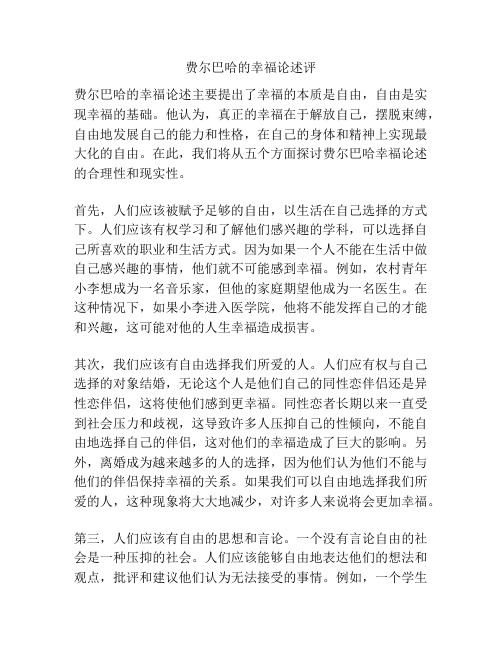 费尔巴哈的幸福论述评

费尔巴哈的幸福论述主要提出了幸福的本质是自由，自由是实现幸福的基础。他认为，真正的幸福在于解放自己，摆脱束缚，自由地发展自己的能力和性格，在自己的身体和精神上实现最大化的自由。在此，我们将从五个方面探讨费尔巴哈幸福论述的合理性和现实性。

首先，人们应该被赋予足够的自由，以生活在自己选择的方式下。人们应该有权学习和了解他们感兴趣的学科，可以选择自己所喜欢的职业和生活方式。因为如果一个人不能在生活中做自己感兴趣的事情，他们就不可能感到幸福。例如，农村青年小李想成为一名音乐家，但他的家庭期望他成为一名医生。在这种情况下，如果小李进入医学院，他将不能发挥自己的才能和兴趣，这可能对他的人生幸福造成损害。

其次，我们应该有自由选择我们所爱的人。人们应有权与自己选择的对象结婚，无论这个人是他们自己的同性恋伴侣还是异性恋伴侣，这将使他们感到更幸福。同性恋者长期以来一直受到社会压力和歧视，这导致许多人压抑自己的性倾向，不能自由地选择自己的伴侣，这对他们的幸福造成了巨大的影响。另外，离婚成为越来越多的人的选择，因为他们认为他们不能与他们的伴侣保持幸福的关系。如果我们可以自由地选择我们所爱的人，这种现象将大大地减少，对许多人来说将会更加幸福。

第三，人们应该有自由的思想和言论。一个没有言论自由的社会是一种压抑的社会。人们应该能够自由地表达他们的想法和观点，批评和建议他们认为无法接受的事情。例如，一个学生